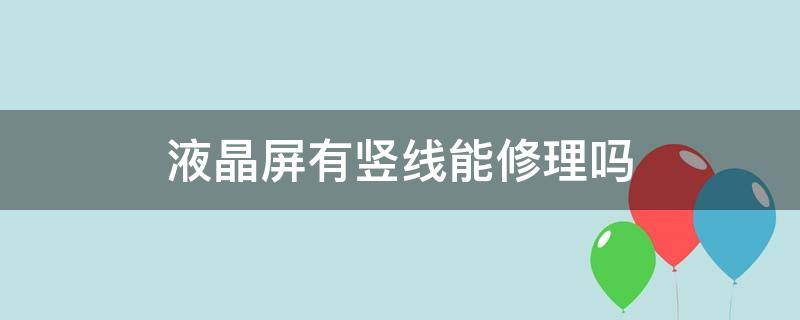 液晶屏有竖线能修理吗